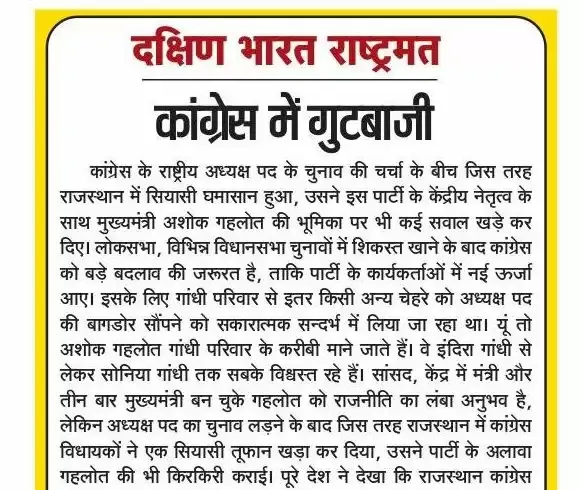 दक्षिण भारत राष्ट्रमत

कांग्रेस में गुटबाजी

कांग्रेस के राष्ट्रीय अध्यक्ष पद के चुनाव की चर्चा के बीच जिस तरह राजस्थान में सियासी घमासान हुआ, उसने इस पार्टी के केंद्रीय नेतृत्व के साथ मुख्यमंत्री अशोक गहलोत की भूमिका पर भी कई सवाल खड़े कर दिए। लोकसभा, विभिन्न विधानसभा चुनावों में शिकस्त खाने के बाद कांग्रेस को बड़े बदलाव की जरूरत है, ताकि पार्टी के कार्यकर्ताओं में नई ऊर्जा आए। इसके लिए गांधी परिवार से इतर किसी अन्य चेहरे को अध्यक्ष पद की बागडोर सौंपने को सकारात्मक सन्दर्भ में लिया जा रहा था। यूं तो अशोक गहलोत गांधी परिवार के करीबी माने जाते हैं। वे इंदिरा गांधी से लेकर सोनिया गांधी तक सबके विश्वस्त रहे हैं। सांसद, केंद्र में मंत्री और तीन बार मुख्यमंत्री बन चुके गहलोत को राजनीति का लंबा अनुभव है, लेकिन अध्यक्ष पद का चुनाव लड़ने के बाद जिस तरह राजस्थान में कांग्रेस विधायकों ने एक सियासी तूफान खड़ा कर दिया, उसने पार्टी के अलावा गहलोत की भी किरकिरी कराई। पूरे देश ने देखा कि राजस्थान कांग्रेस